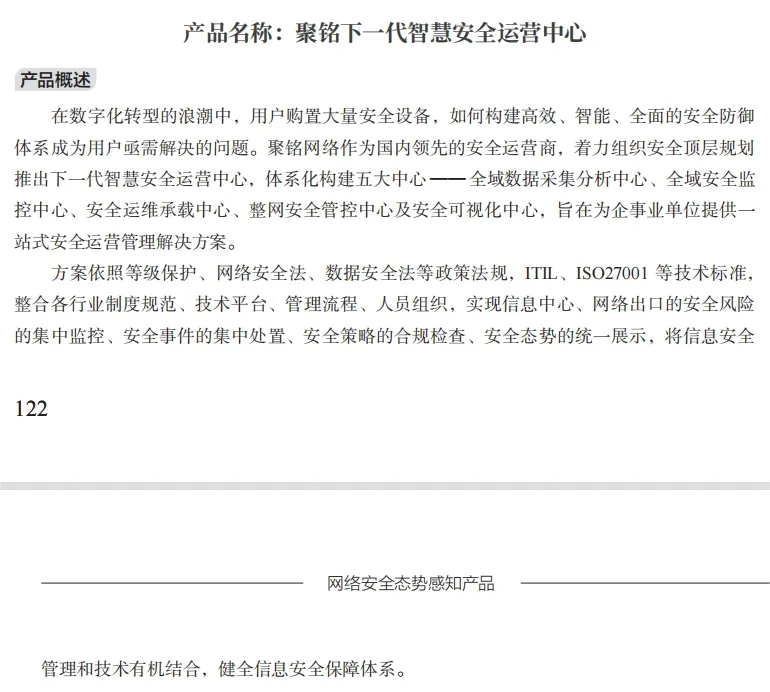 产品名称：聚铭下一代智慧安全运营中心

产品概述

在数字化转型的浪潮中，用户购置大量安全设备，如何构建高效、智能、全面的安全防御体系成为用户亟需解决的问题。聚铭网络作为国内领先的安全运营商，着力组织安全顶层规划推出下一代智慧安全运营中心，体系化构建五大中心——全域数据采集分析中心、全域安全监控中心、安全运维承载中心、整网安全管控中心及安全可视化中心，旨在为企事业单位提供一站式安全运营管理解决方案。

方案依照等级保护、网络安全法、数据安全法等政策法规，ITIL、ISO27001 等技术标准，整合各行业制度规范、技术平台、管理流程、人员组织，实现信息中心、网络出口的安全风险的集中监控、安全事件的集中处置、安全策略的合规检查、安全态势的统一展示，将信息安全

122

网络安全态势感知产品

管理和技术有机结合，健全信息安全保障体系。